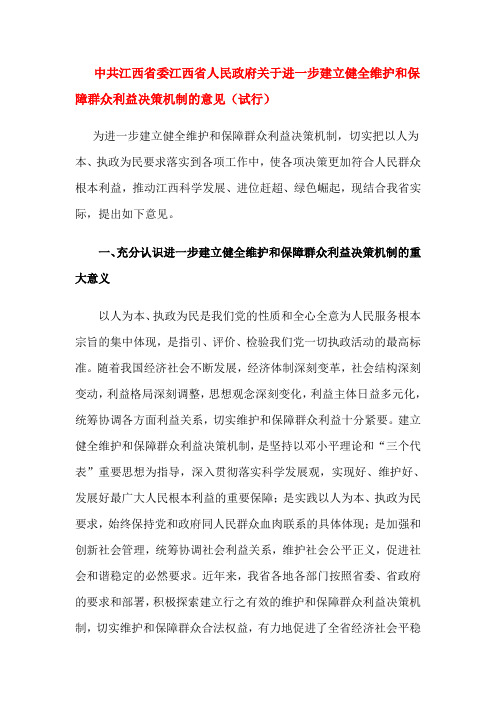 中共江西省委江西省人民政府关于进一步建立健全维护和保障群众利益决策机制的意见（试行）

为进一步建立健全维护和保障群众利益决策机制，切实把以人为本、执政为民要求落实到各项工作中，使各项决策更加符合人民群众根本利益，推动江西科学发展、进位赶超、绿色崛起，现结合我省实际，提出如下意见。

一、充分认识进一步建立健全维护和保障群众利益决策机制的重大意义

以人为本、执政为民是我们党的性质和全心全意为人民服务根本宗旨的集中体现，是指引、评价、检验我们党一切执政活动的最高标准。随着我国经济社会不断发展，经济体制深刻变革，社会结构深刻变动，利益格局深刻调整，思想观念深刻变化，利益主体日益多元化，统筹协调各方面利益关系，切实维护和保障群众利益十分紧要。建立健全维护和保障群众利益决策机制，是坚持以邓小平理论和“三个代表”重要思想为指导，深入贯彻落实科学发展观，实现好、维护好、发展好最广大人民根本利益的重要保障；是实践以人为本、执政为民要求，始终保持党和政府同人民群众血肉联系的具体体现；是加强和创新社会管理，统筹协调社会利益关系，维护社会公平正义，促进社会和谐稳定的必然要求。近年来，我省各地各部门按照省委、省政府的要求和部署，积极探索建立行之有效的维护和保障群众利益决策机制，切实维护和保障群众合法权益，有力地促进了全省经济社会平稳